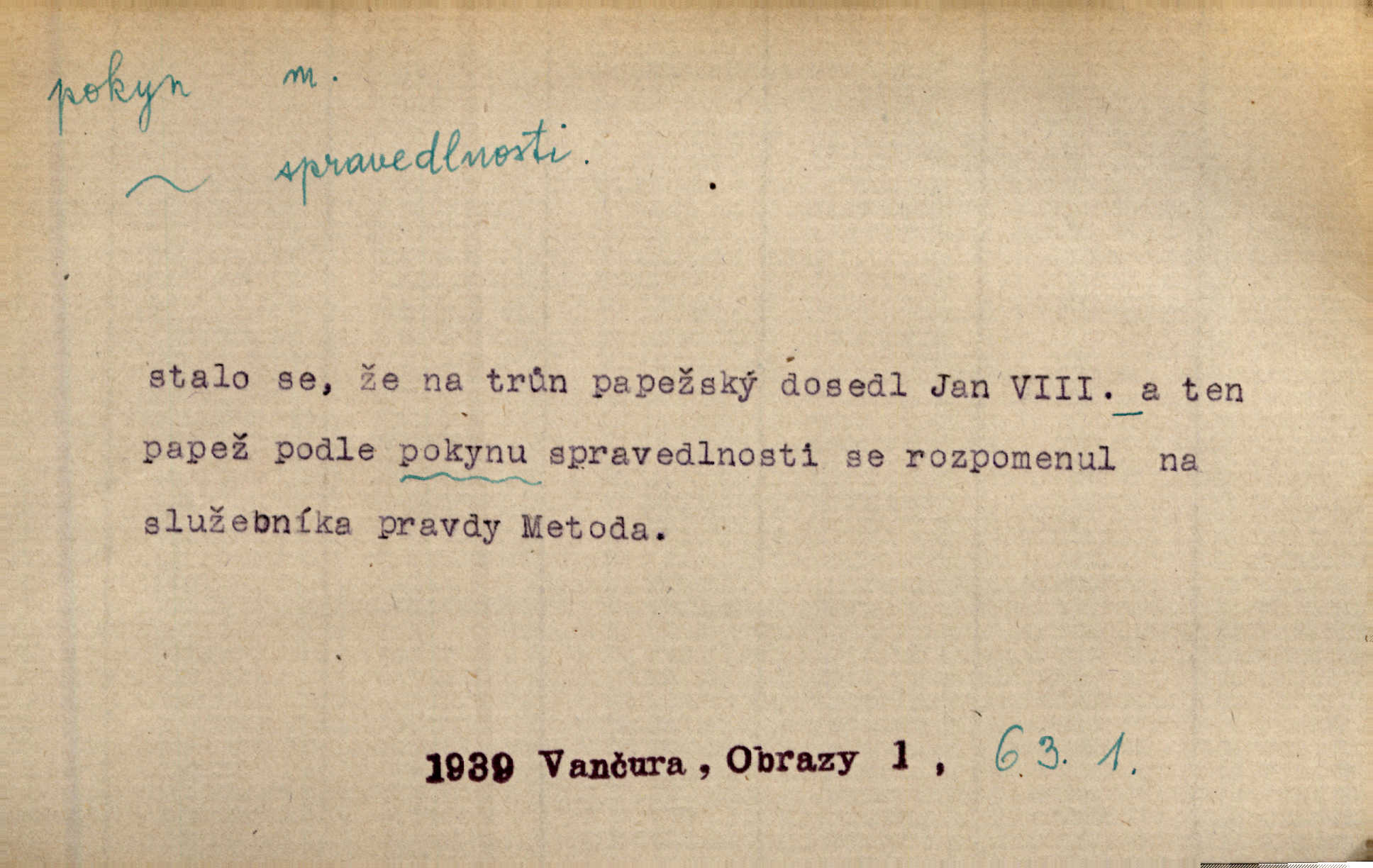 pokyn m.

~ spravedlnosti.

stalo se, že na trůn papežský dosedl Jan VIII. a ten papež podle pokynu spravedlnosti se rozpomenul na služebníka pravdy Metoda.

1939 Vančura, Obrazy 1, 63. 1.